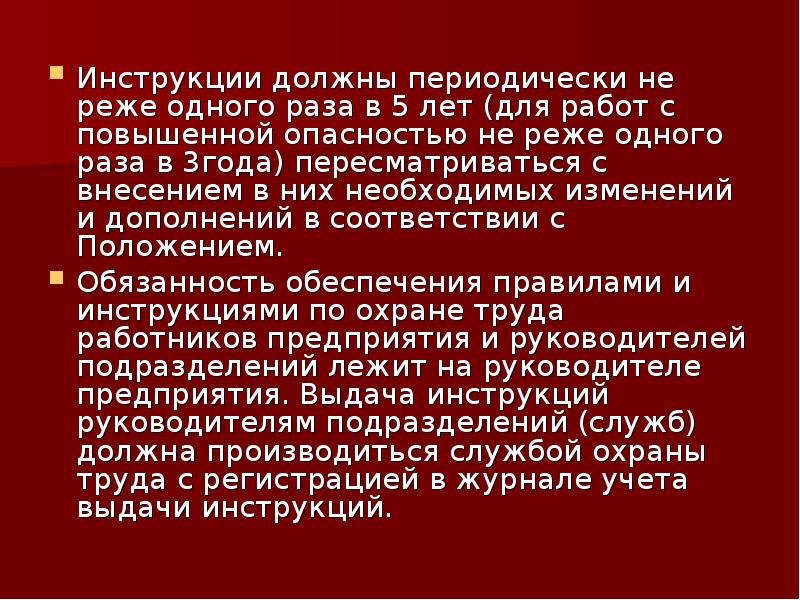 Инструкции должны периодически не реже одного раза в 5 лет (для работ с повышенной опасностью не реже одного раза в 3года) пересматриваться с внесением в них необходимых изменений и дополнений в соответствии с Положением.

Обязанность обеспечения правилами и инструкциями по охране труда работников предприятия и руководителей подразделений лежит на руководителе предприятия. Выдача инструкций руководителям подразделений (служб) должна производиться службой охраны труда с регистрацией в журнале учета выдачи инструкций.